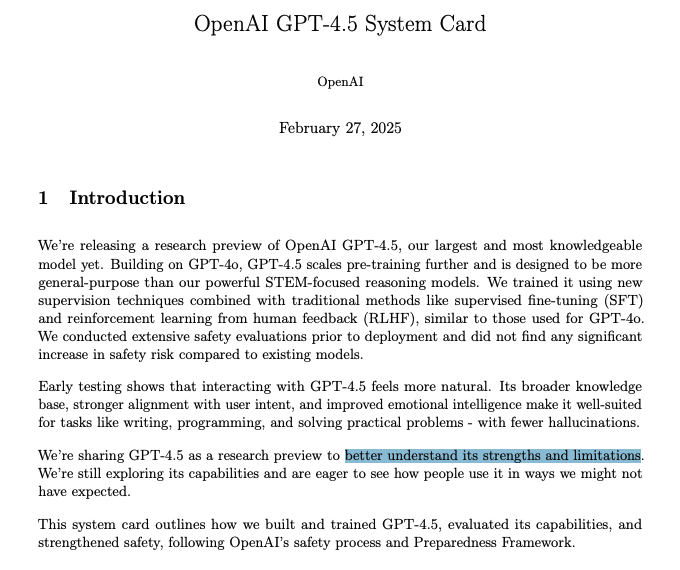 OpenAI GPT-4.5 System Card

OpenAI

February 27, 2025

1 Introduction

We're releasing a research preview of OpenAI GPT-4.5, our largest and most knowledgeable model yet. Building on GPT-4o, GPT-4.5 scales pre-training further and is designed to be more general-purpose than our powerful STEM-focused reasoning models. We trained it using new supervision techniques combined with traditional methods like supervised fine-tuning (SFT) and reinforcement learning from human feedback (RLHF), similar to those used for GPT-4o. We conducted extensive safety evaluations prior to deployment and did not find any significant increase in safety risk compared to existing models.

Early testing shows that interacting with GPT-4.5 feels more natural. Its broader knowledge base, stronger alignment with user intent, and improved emotional intelligence make it well-suited for tasks like writing, programming, and solving practical problems - with fewer hallucinations.

We're sharing GPT-4.5 as a research preview to better understand its strengths and limitations. We're still exploring its capabilities and are eager to see how people use it in ways we might not have expected.

This system card outlines how we built and trained GPT-4.5, evaluated its capabilities, and strengthened safety, following OpenAI's safety process and Preparedness Framework.